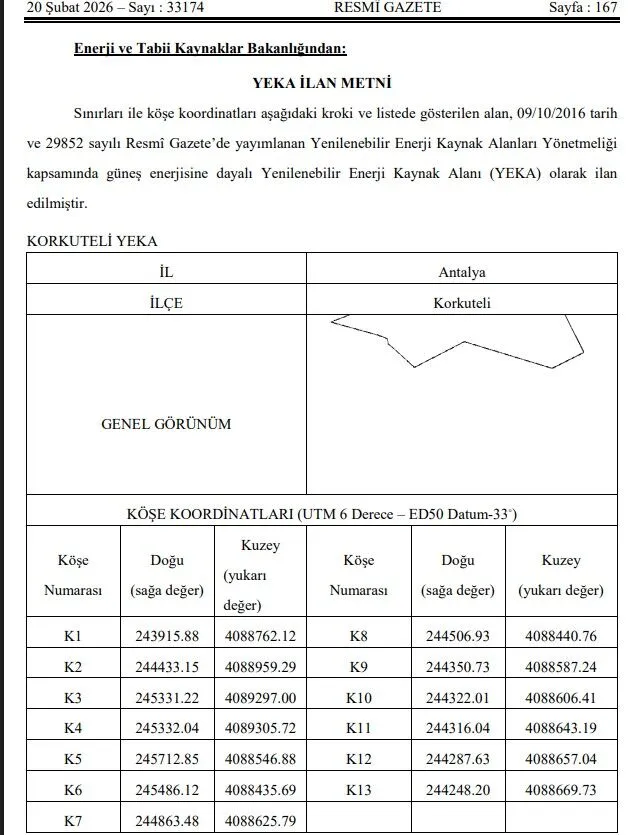 20 Şubat 2026 – Sayı : 33174 RESMÎ GAZETE Sayfa : 167

Enerji ve Tabii Kaynaklar Bakanlığından:

YEKA İLAN METNİ

Sınırları ile köşe koordinatları aşağıdaki kroki ve listede gösterilen alan, 09/10/2016 tarih ve 29852 sayılı Resmî Gazete'de yayımlanan Yenilenebilir Enerji Kaynak Alanları Yönetmeliği kapsamında güneş enerjisine dayalı Yenilenebilir Enerji Kaynak Alanı (YEKA) olarak ilan edilmiştir.

KORKUTELİ YEKA

| İL | Antalya |
|---|---|
| İLÇE | Korkuteli |
| GENEL GÖRÜNÜM | |

KÖŞE KOORDİNATLARI (UTM 6 Derece – ED50 Datum-33°)

| Köşe Numarası | Doğu (sağa değer) | Kuzey (yukarı değer) | Köşe Numarası | Doğu (sağa değer) | Kuzey (yukarı değer) |
|---|---|---|---|---|---|
| K1 | 243915.88 | 4088762.12 | K8 | 244506.93 | 4088440.76 |
| K2 | 244433.15 | 4088959.29 | K9 | 244350.73 | 4088587.24 |
| K3 | 245331.22 | 4089297.00 | K10 | 244322.01 | 4088606.41 |
| K4 | 245332.04 | 4089305.72 | K11 | 244316.04 | 4088643.19 |
| K5 | 245712.85 | 4088546.88 | K12 | 244287.63 | 4088657.04 |
| K6 | 245486.12 | 4088435.69 | K13 | 244248.20 | 4088669.73 |
| K7 | 244863.48 | 4088625.79 | | | |